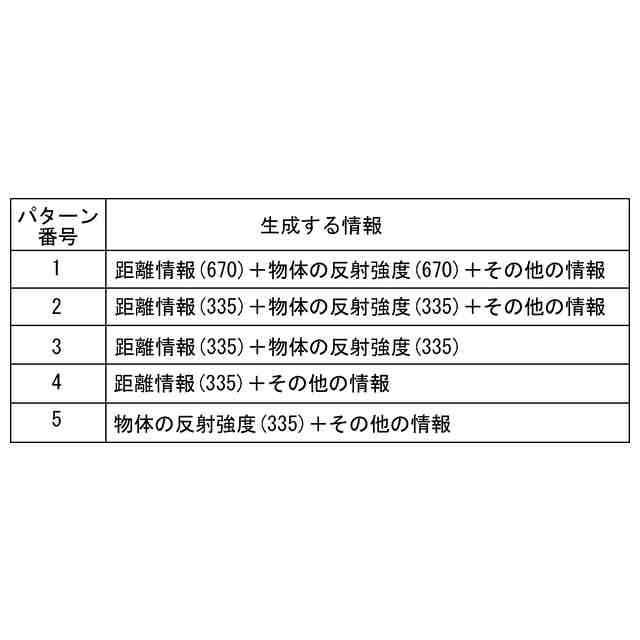 | パターン番号 | 生成する情報 |
|---|---|
| 1 | 距離情報(670)＋物体の反射強度(670)＋その他の情報 |
| 2 | 距離情報(335)＋物体の反射強度(335)＋その他の情報 |
| 3 | 距離情報(335)＋物体の反射強度(335) |
| 4 | 距離情報(335)＋その他の情報 |
| 5 | 物体の反射強度(335)＋その他の情報 |